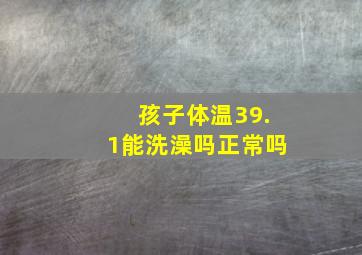 孩子体温39.1能洗澡吗正常吗